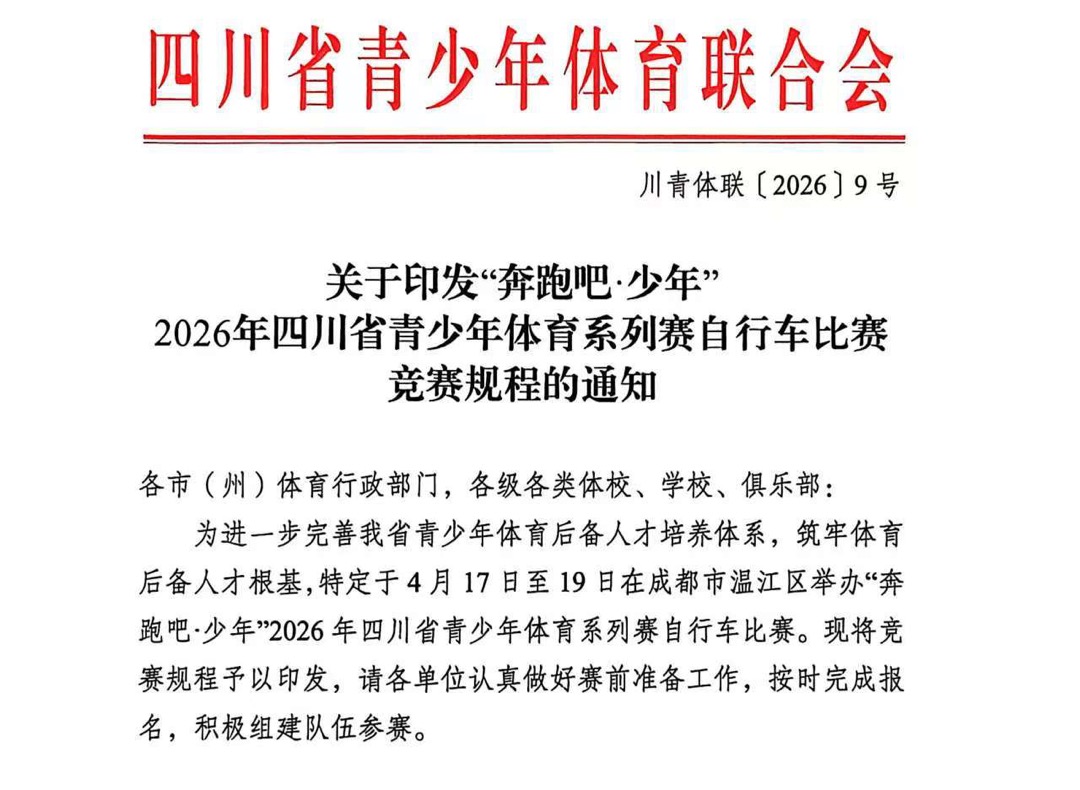 四川省青少年体育联合会

川青体联〔2026〕9号

关于印发“奔跑吧·少年”
2026年四川省青少年体育系列赛自行车比赛
竞赛规程的通知

各市（州）体育行政部门，各级各类体校、学校、俱乐部：

为进一步完善我省青少年体育后备人才培养体系，筑牢体育后备人才根基，特定于4月17日至19日在成都市温江区举办“奔跑吧·少年”2026年四川省青少年体育系列赛自行车比赛。现将竞赛规程予以印发，请各单位认真做好赛前准备工作，按时完成报名，积极组建队伍参赛。